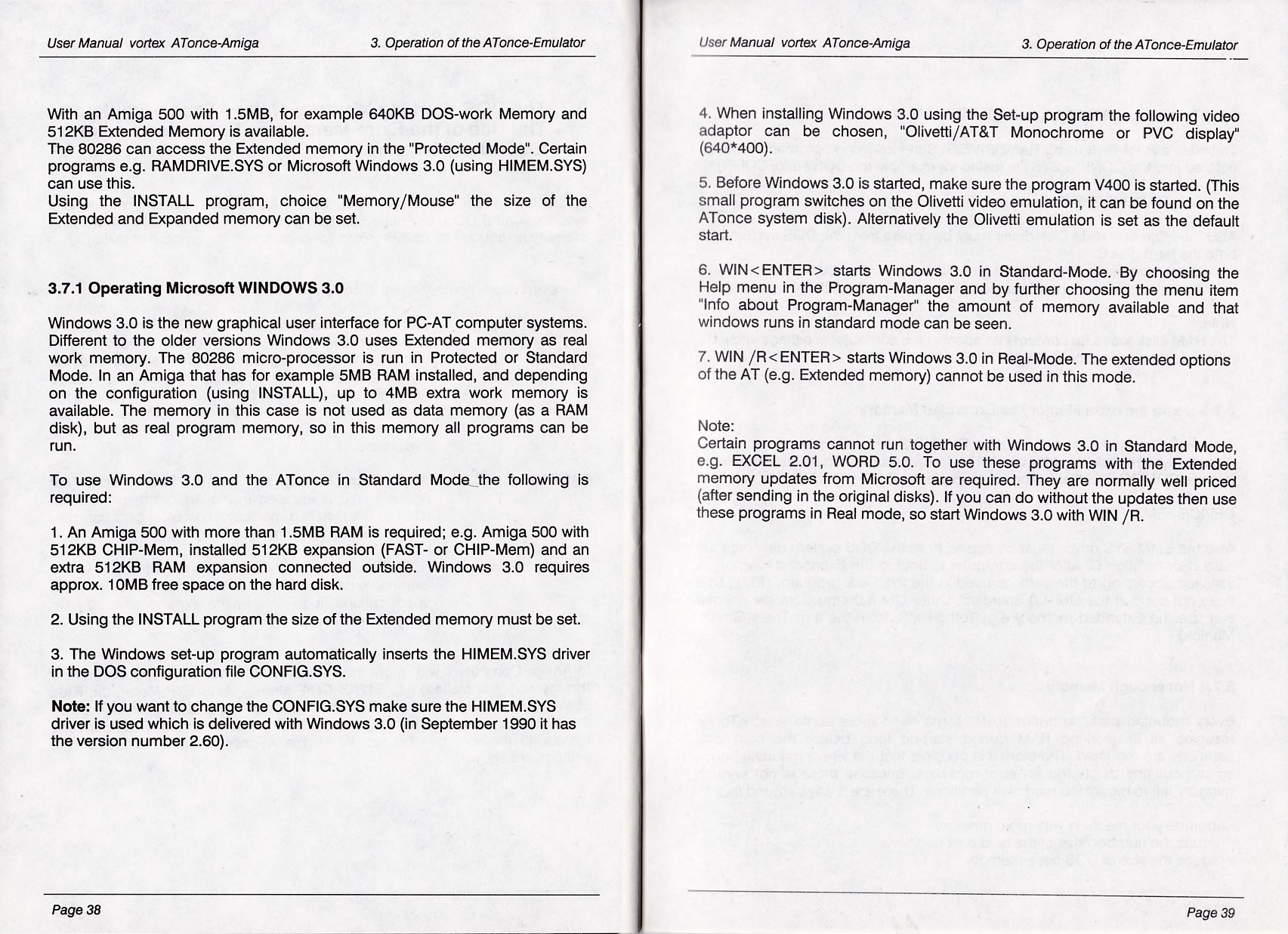 User Manual vortex ATonce-Amiga

3. Operation of the ATonce-Emulator

With an Amiga 500 with 1.5MB, for example 640KB DOS-work Memory and 512KB Extended Memory is available.
The 80286 can access the Extended memory in the "Protected Mode". Certain programs e.g. RAMDRIVE.SYS or Microsoft Windows 3.0 (using HIMEM.SYS) can use this.
Using the INSTALL program, choice "Memory/Mouse" the size of the Extended and Expanded memory can be set.

3.7.1 Operating Microsoft WINDOWS 3.0

Windows 3.0 is the new graphical user interface for PC-AT computer systems. Different to the older versions Windows 3.0 uses Extended memory as real work memory. The 80286 micro-processor is run in Protected or Standard Mode. In an Amiga that has for example 5MB RAM installed, and depending on the configuration (using INSTALL), up to 4MB extra work memory is available. The memory in this case is not used as data memory (as a RAM disk), but as real program memory, so in this memory all programs can be run.

To use Windows 3.0 and the ATonce in Standard Mode the following is required:

1. An Amiga 500 with more than 1.5MB RAM is required; e.g. Amiga 500 with 512KB CHIP-Mem, installed 512KB expansion (FAST- or CHIP-Mem) and an extra 512KB RAM expansion connected outside. Windows 3.0 requires approx. 10MB free space on the hard disk.

2. Using the INSTALL program the size of the Extended memory must be set.

3. The Windows set-up program automatically inserts the HIMEM.SYS driver in the DOS configuration file CONFIG.SYS.

Note: If you want to change the CONFIG.SYS make sure the HIMEM.SYS driver is used which is delivered with Windows 3.0 (in September 1990 it has the version number 2.60).

Page 38

User Manual vortex ATonce-Amiga

3. Operation of the ATonce-Emulator

4. When installing Windows 3.0 using the Set-up program the following video adaptor can be chosen, "Olivetti/AT&T Monochrome or PVC display" (640*400).

5. Before Windows 3.0 is started, make sure the program V400 is started. (This small program switches on the Olivetti video emulation, it can be found on the ATonce system disk). Alternatively the Olivetti emulation is set as the default start.

6. WIN<ENTER> starts Windows 3.0 in Standard-Mode. By choosing the Help menu in the Program-Manager and by further choosing the menu item "Info about Program-Manager" the amount of memory available and that windows runs in standard mode can be seen.

7. WIN /R<ENTER> starts Windows 3.0 in Real-Mode. The extended options of the AT (e.g. Extended memory) cannot be used in this mode.

Note:
Certain programs cannot run together with Windows 3.0 in Standard Mode, e.g. EXCEL 2.01, WORD 5.0. To use these programs with the Extended memory updates from Microsoft are required. They are normally well priced (after sending in the original disks). If you can do without the updates then use these programs in Real mode, so start Windows 3.0 with WIN /R.

Page 39